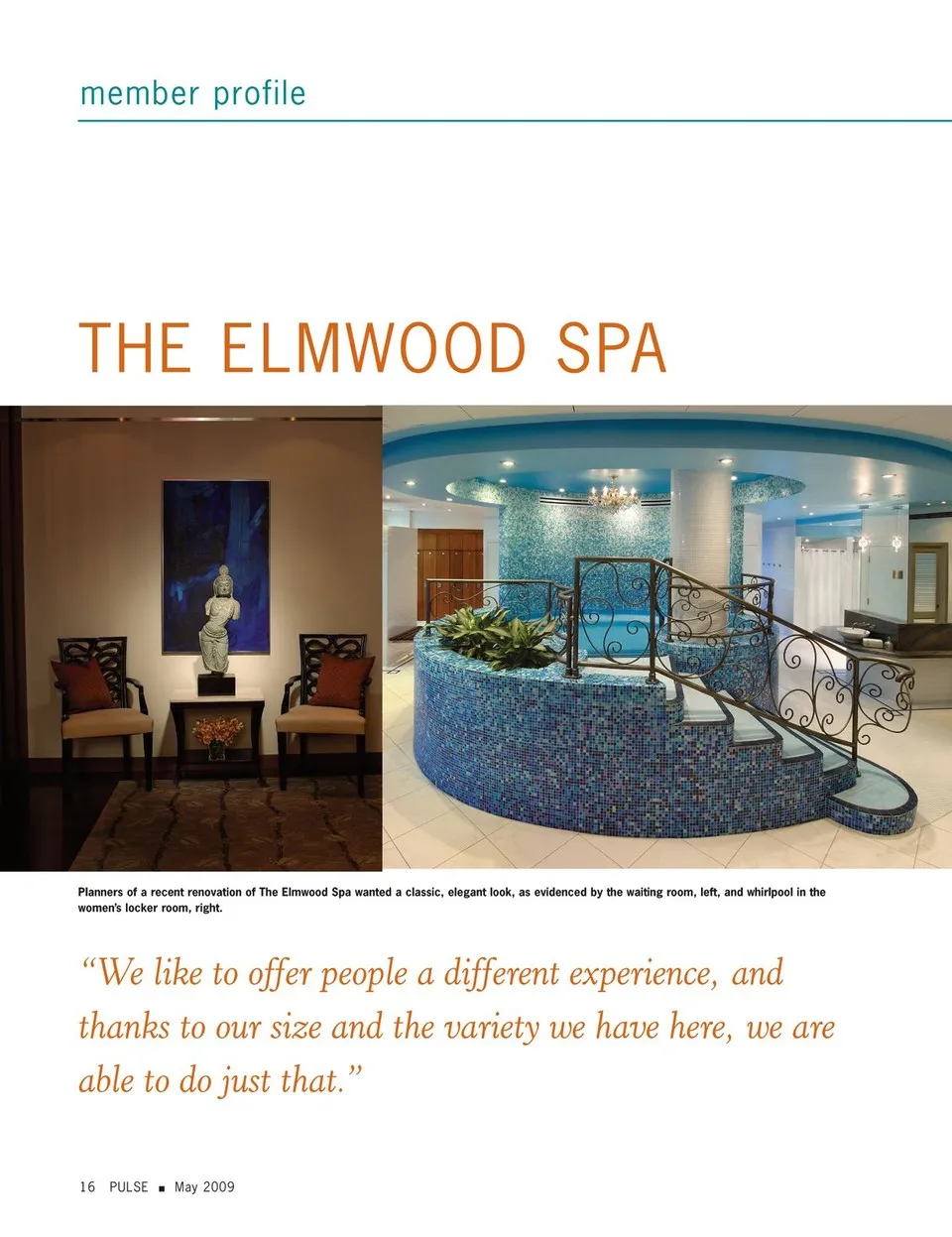 member profile

THE ELMWOOD SPA

Planners of a recent renovation of The Elmwood Spa wanted a classic, elegant look, as evidenced by the waiting room, left, and whirlpool in the women's locker room, right.

"We like to offer people a different experience, and thanks to our size and the variety we have here, we are able to do just that."

16 PULSE ■ May 2009